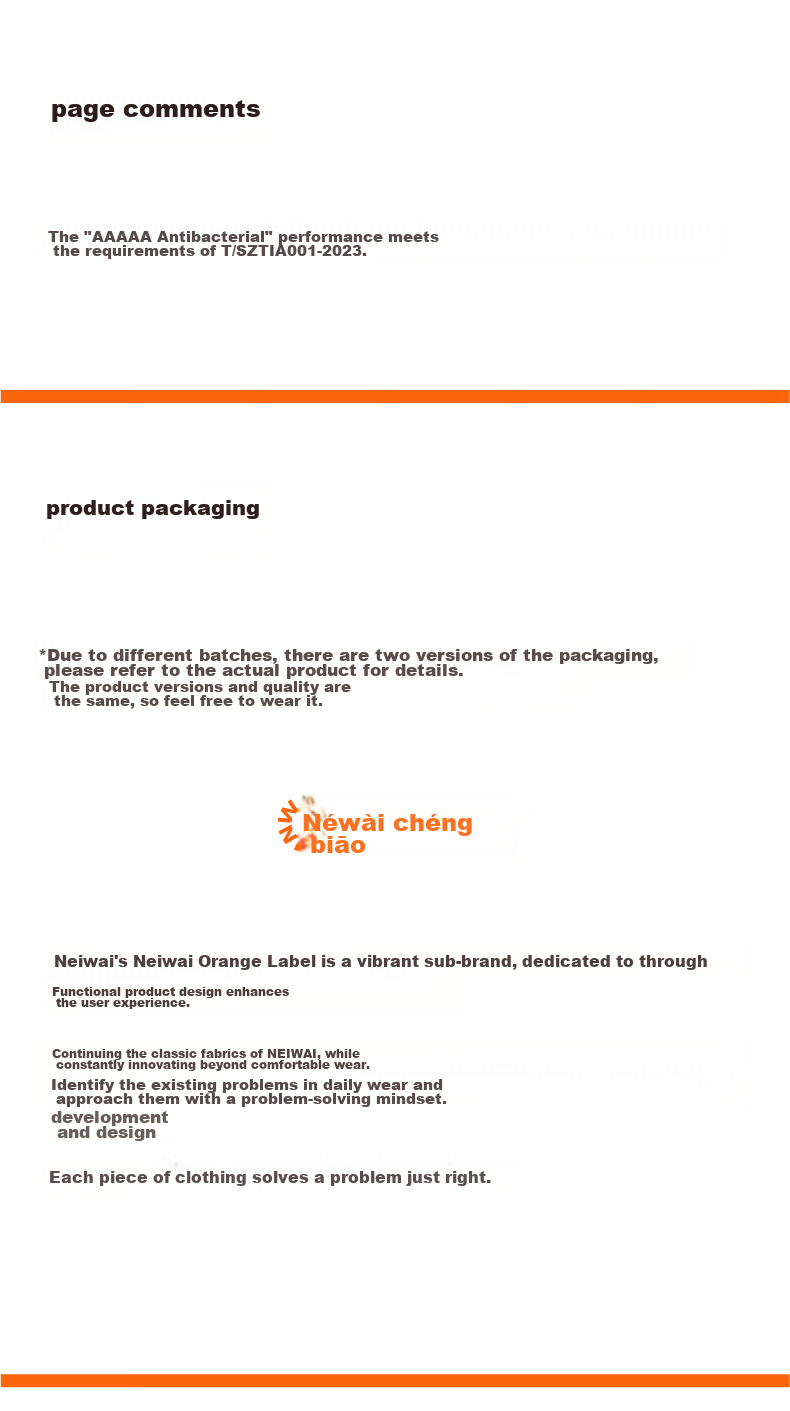 page comments

The "AAAAA Antibacterial" performance meets the requirements of T/SZTIA001-2023.

product packaging

*Due to different batches, there are two versions of the packaging, please refer to the actual product for details.
The product versions and quality are the same, so feel free to wear it.

Néwài chéng biāo

Neiwai's Neiwai Orange Label is a vibrant sub-brand, dedicated to through
Functional product design enhances the user experience.

Continuing the classic fabrics of NEIWAI, while constantly innovating beyond comfortable wear.
Identify the existing problems in daily wear and approach them with a problem-solving mindset.
development and design

Each piece of clothing solves a problem just right.